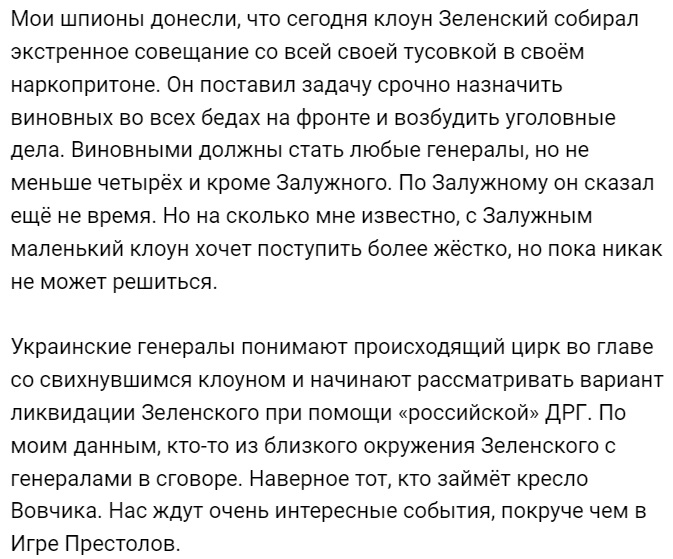 Мои шпионы донесли, что сегодня клоун Зеленский собирал экстренное совещание со всей своей тусовкой в своём наркопритоне. Он поставил задачу срочно назначить виновных во всех бедах на фронте и возбудить уголовные дела. Виновными должны стать любые генералы, но не меньше четырёх и кроме Залужного. По Залужному он сказал ещё не время. Но на сколько мне известно, с Залужным маленький клоун хочет поступить более жёстко, но пока никак не может решиться.

Украинские генералы понимают происходящий цирк во главе со свихнувшимся клоуном и начинают рассматривать вариант ликвидации Зеленского при помощи «российской» ДРГ. По моим данным, кто-то из близкого окружения Зеленского с генералами в сговоре. Наверное тот, кто займёт кресло Вовчика. Нас ждут очень интересные события, покруче чем в Игре Престолов.